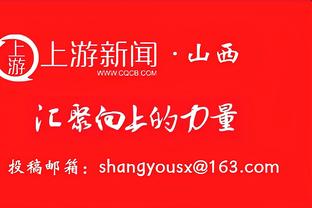 上游

上游新闻 · 山西
WWW.CQCB.COM

汇聚向上的力量

投稿邮箱：shangyousx@163.com